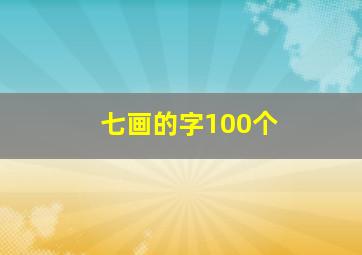 七画的字100个